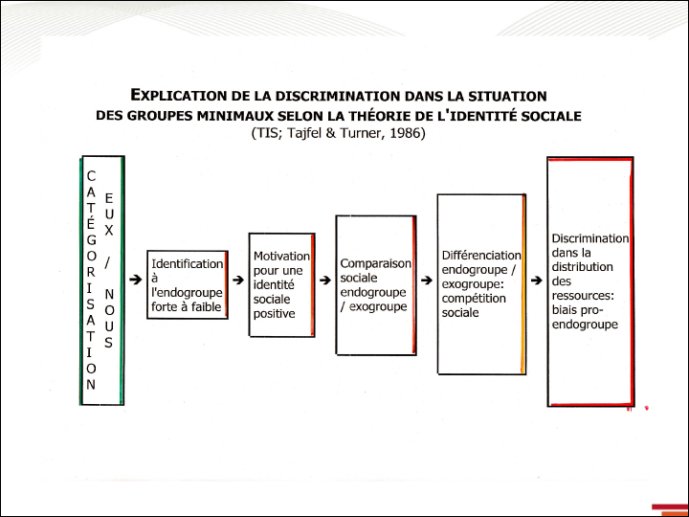 EXPLICATION DE LA DISCRIMINATION DANS LA SITUATION DES GROUPES MINIMAUX SELON LA THÉORIE DE L'IDENTITÉ SOCIALE
(TIS; Tajfel & Turner, 1986)

CATÉGORISATION

EUX / NOUS

→ Identification à l'endogroupe forte à faible

→ Motivation pour une identité sociale positive

→ Comparaison sociale endogroupe / exogroupe

→ Différenciation endogroupe / exogroupe: compétition sociale

→ Discrimination dans la distribution des ressources: biais pro-endogroupe